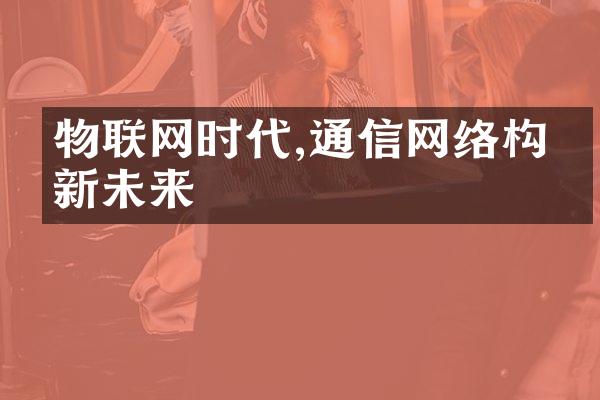 物联网时代,通信网络构新未来